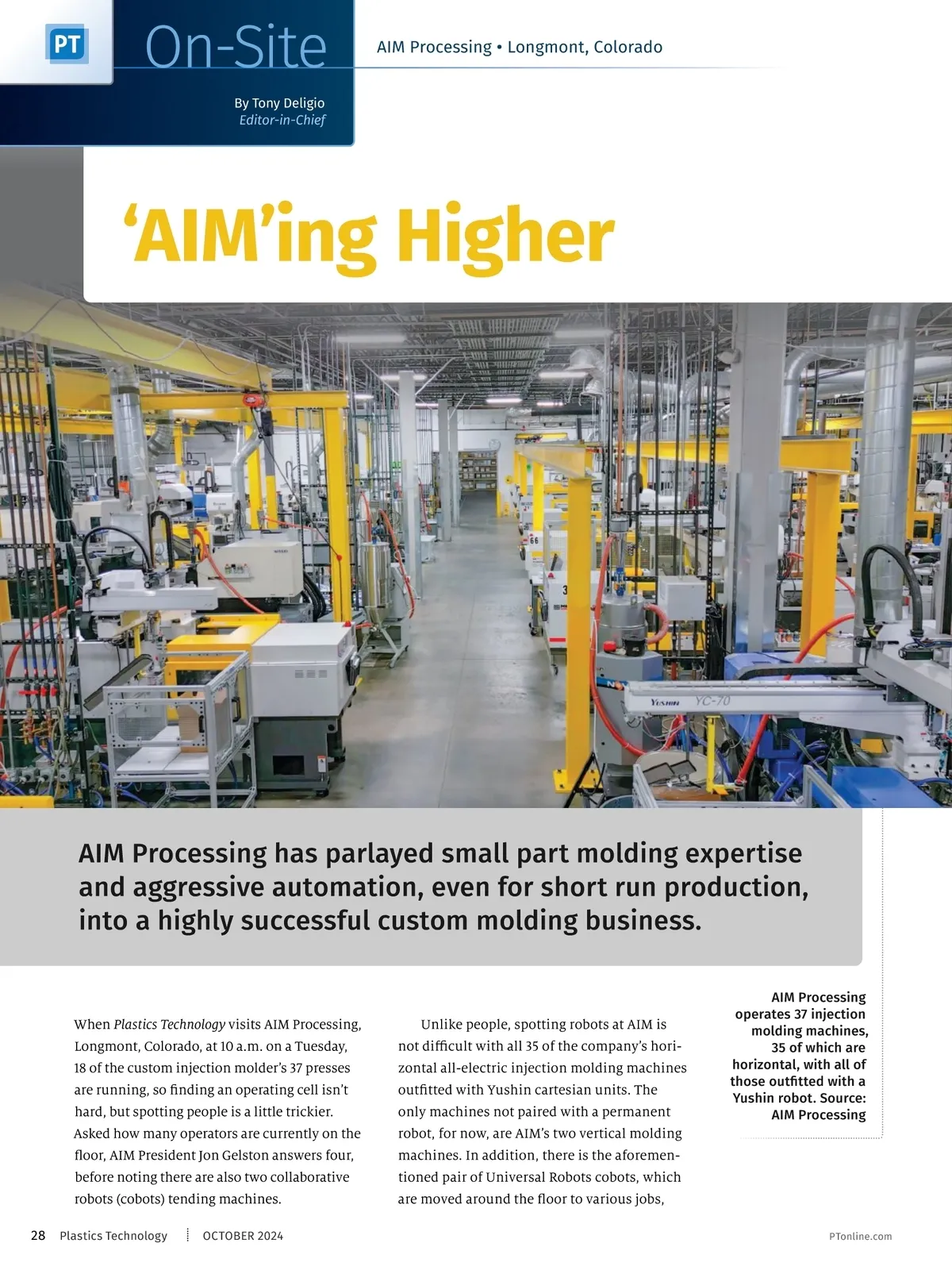 PT On-Site

AIM Processing • Longmont, Colorado

By Tony Deligio
Editor-in-Chief

'AIM'ing Higher

AIM Processing has parlayed small part molding expertise and aggressive automation, even for short run production, into a highly successful custom molding business.

When Plastics Technology visits AIM Processing, Longmont, Colorado, at 10 a.m. on a Tuesday, 18 of the custom injection molder's 37 presses are running, so finding an operating cell isn't hard, but spotting people is a little trickier. Asked how many operators are currently on the floor, AIM President Jon Gelston answers four, before noting there are also two collaborative robots (cobots) tending machines.

Unlike people, spotting robots at AIM is not difficult with all 35 of the company's horizontal all-electric injection molding machines outfitted with Yushin cartesian units. The only machines not paired with a permanent robot, for now, are AIM's two vertical molding machines. In addition, there is the aforementioned pair of Universal Robots cobots, which are moved around the floor to various jobs,

AIM Processing operates 37 injection molding machines, 35 of which are horizontal, with all of those outfitted with a Yushin robot. Source: AIM Processing

28 Plastics Technology OCTOBER 2024 PTonline.com